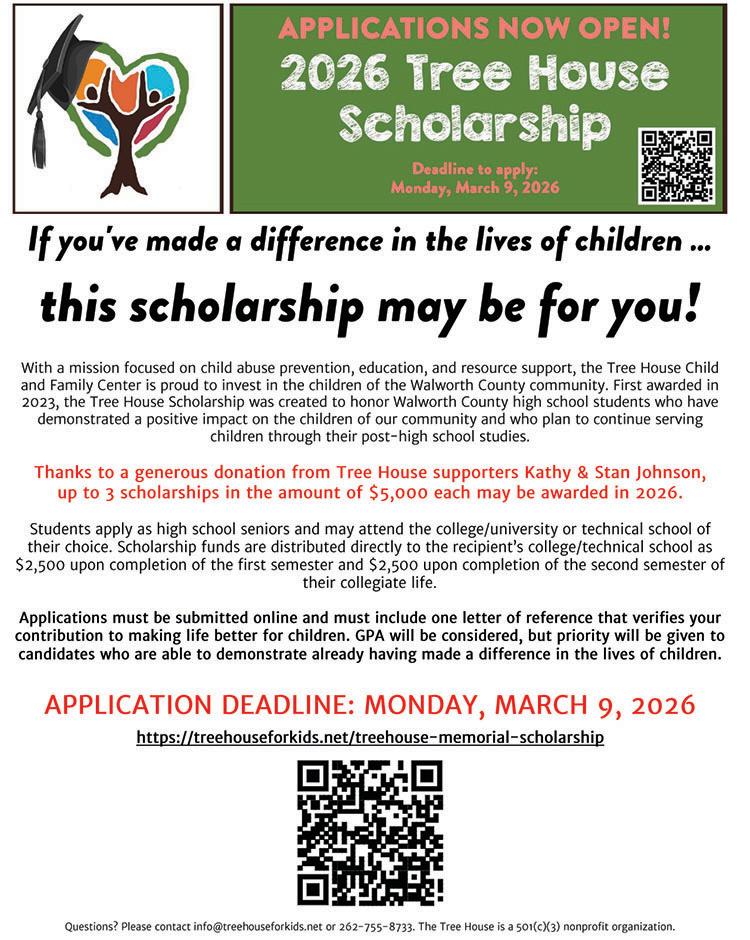 APPLICATIONS NOW OPEN!

2026 Tree House Scholarship

Deadline to apply: Monday, March 9, 2026

If you've made a difference in the lives of children ...

this scholarship may be for you!

With a mission focused on child abuse prevention, education, and resource support, the Tree House Child and Family Center is proud to invest in the children of the Walworth County community. First awarded in 2023, the Tree House Scholarship was created to honor Walworth County high school students who have demonstrated a positive impact on the children of our community and who plan to continue serving children through their post-high school studies.

Thanks to a generous donation from Tree House supporters Kathy & Stan Johnson, up to 3 scholarships in the amount of $5,000 each may be awarded in 2026.

Students apply as high school seniors and may attend the college/university or technical school of their choice. Scholarship funds are distributed directly to the recipient's college/technical school as $2,500 upon completion of the first semester and $2,500 upon completion of the second semester of their collegiate life.

Applications must be submitted online and must include one letter of reference that verifies your contribution to making life better for children. GPA will be considered, but priority will be given to candidates who are able to demonstrate already having made a difference in the lives of children.

APPLICATION DEADLINE: MONDAY, MARCH 9, 2026

https://treehouseforkids.net/treehouse-memorial-scholarship

Questions? Please contact info@treehouseforkids.net or 262-755-8733. The Tree House is a 501(c)(3) nonprofit organization.